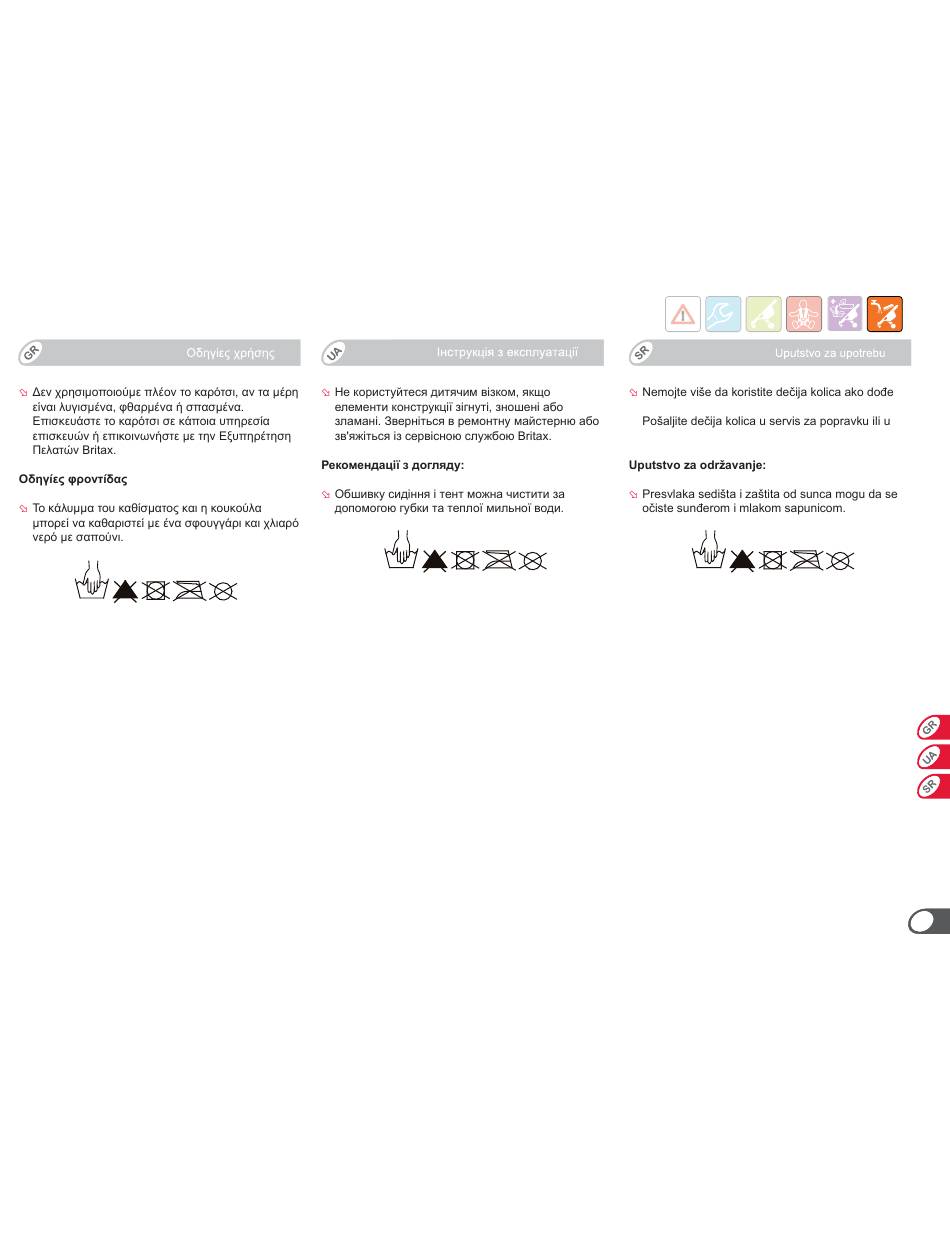 GR Οδηγίες χρήσης

Δεν χρησιμοποιούμε πλέον το καρότσι, αν τα μέρη είναι λυγισμένα, φθαρμένα ή σπασμένα. Επισκευάστε το καρότσι σε κάποια υπηρεσία επισκευών ή επικοινωνήστε με την Εξυπηρέτηση Πελατών Britax.

Οδηγίες φροντίδας

Το κάλυμμα του καθίσματος και η κουκούλα μπορεί να καθαριστεί με ένα σφουγγάρι και χλιαρό νερό με σαπούνι.

UA Інструкція з експлуатації

Не користуйтеся дитячим візком, якщо елементи конструкції зігнуті, зношені або зламані. Зверніться в ремонтну майстерню або зв'яжіться із сервісною службою Britax.

Рекомендації з догляду:

Обшивку сидіння і тент можна чистити за допомогою губки та теплої мильної води.

SR Uputstvo za upotrebu

Nemojte više da koristite dečija kolica ako dođe

Pošaljite dečija kolica u servis za popravku ili u

Uputstvo za održavanje:

Presvlaka sedišta i zaštita od sunca mogu da se očiste sunđerom i mlakom sapunicom.

GR
UA
SR